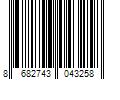 8 682743 043258